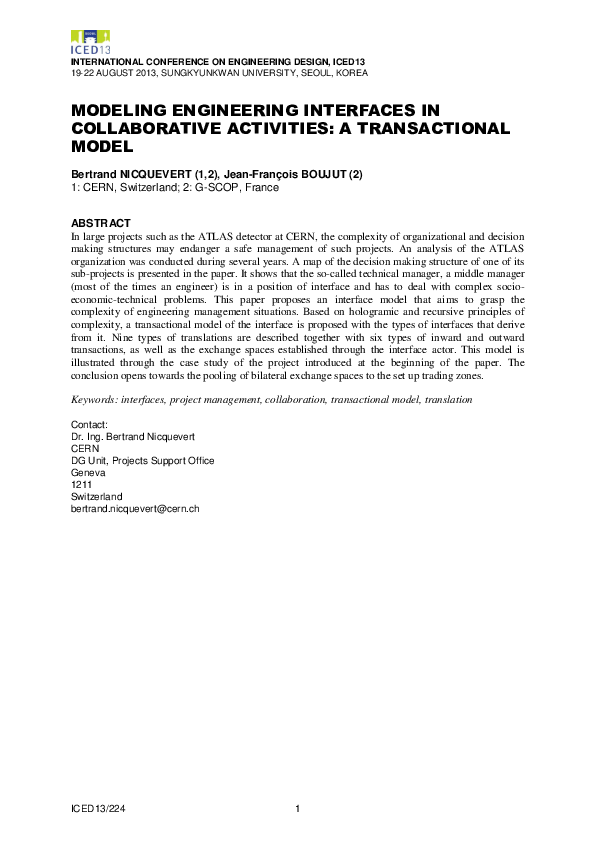 ICED13

INTERNATIONAL CONFERENCE ON ENGINEERING DESIGN, ICED13
19-22 AUGUST 2013, SUNGKYUNKWAN UNIVERSITY, SEOUL, KOREA

MODELING ENGINEERING INTERFACES IN COLLABORATIVE ACTIVITIES: A TRANSACTIONAL MODEL

Bertrand NICQUEVERT (1,2), Jean-François BOUJUT (2)
1: CERN, Switzerland; 2: G-SCOP, France

ABSTRACT
In large projects such as the ATLAS detector at CERN, the complexity of organizational and decision making structures may endanger a safe management of such projects. An analysis of the ATLAS organization was conducted during several years. A map of the decision making structure of one of its sub-projects is presented in the paper. It shows that the so-called technical manager, a middle manager (most of the times an engineer) is in a position of interface and has to deal with complex socio-economic-technical problems. This paper proposes an interface model that aims to grasp the complexity of engineering management situations. Based on hologramic and recursive principles of complexity, a transactional model of the interface is proposed with the types of interfaces that derive from it. Nine types of translations are described together with six types of inward and outward transactions, as well as the exchange spaces established through the interface actor. This model is illustrated through the case study of the project introduced at the beginning of the paper. The conclusion opens towards the pooling of bilateral exchange spaces to the set up trading zones.

Keywords: interfaces, project management, collaboration, transactional model, translation

Contact:
Dr. Ing. Bertrand Nicquevert
CERN
DG Unit, Projects Support Office
Geneva
1211
Switzerland
bertrand.nicquevert@cern.ch

ICED13/224

1